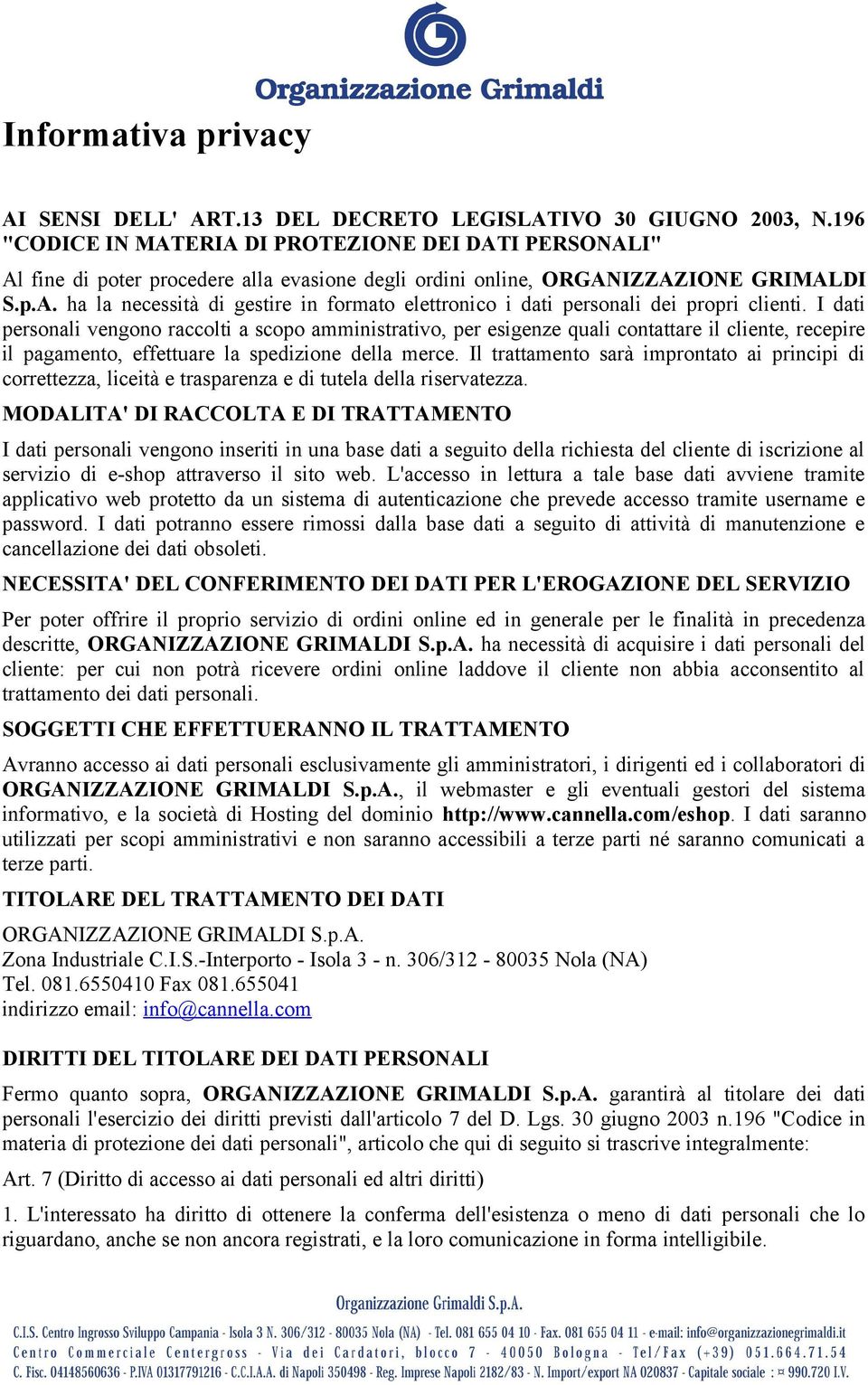 Organizzazione Grimaldi

Informativa privacy

AI SENSI DELL' ART.13 DEL DECRETO LEGISLATIVO 30 GIUGNO 2003, N.196 "CODICE IN MATERIA DI PROTEZIONE DEI DATI PERSONALI"

Al fine di poter procedere alla evasione degli ordini online, ORGANIZZAZIONE GRIMALDI S.p.A. ha la necessità di gestire in formato elettronico i dati personali dei propri clienti. I dati personali vengono raccolti a scopo amministrativo, per esigenze quali contattare il cliente, recepire il pagamento, effettuare la spedizione della merce. Il trattamento sarà improntato ai principi di correttezza, liceità e trasparenza e di tutela della riservatezza.

MODALITA' DI RACCOLTA E DI TRATTAMENTO

I dati personali vengono inseriti in una base dati a seguito della richiesta del cliente di iscrizione al servizio di e-shop attraverso il sito web. L'accesso in lettura a tale base dati avviene tramite applicativo web protetto da un sistema di autenticazione che prevede accesso tramite username e password. I dati potranno essere rimossi dalla base dati a seguito di attività di manutenzione e cancellazione dei dati obsoleti.

NECESSITA' DEL CONFERIMENTO DEI DATI PER L'EROGAZIONE DEL SERVIZIO

Per poter offrire il proprio servizio di ordini online ed in generale per le finalità in precedenza descritte, ORGANIZZAZIONE GRIMALDI S.p.A. ha necessità di acquisire i dati personali del cliente: per cui non potrà ricevere ordini online laddove il cliente non abbia acconsentito al trattamento dei dati personali.

SOGGETTI CHE EFFETTUERANNO IL TRATTAMENTO

Avranno accesso ai dati personali esclusivamente gli amministratori, i dirigenti ed i collaboratori di ORGANIZZAZIONE GRIMALDI S.p.A., il webmaster e gli eventuali gestori del sistema informativo, e la società di Hosting del dominio http://www.cannella.com/eshop. I dati saranno utilizzati per scopi amministrativi e non saranno accessibili a terze parti né saranno comunicati a terze parti.

TITOLARE DEL TRATTAMENTO DEI DATI

ORGANIZZAZIONE GRIMALDI S.p.A.
Zona Industriale C.I.S.-Interporto - Isola 3 - n. 306/312 - 80035 Nola (NA)
Tel. 081.6550410 Fax 081.655041
indirizzo email: info@cannella.com

DIRITTI DEL TITOLARE DEI DATI PERSONALI

Fermo quanto sopra, ORGANIZZAZIONE GRIMALDI S.p.A. garantirà al titolare dei dati personali l'esercizio dei diritti previsti dall'articolo 7 del D. Lgs. 30 giugno 2003 n.196 "Codice in materia di protezione dei dati personali", articolo che qui di seguito si trascrive integralmente:

Art. 7 (Diritto di accesso ai dati personali ed altri diritti)

1. L'interessato ha diritto di ottenere la conferma dell'esistenza o meno di dati personali che lo riguardano, anche se non ancora registrati, e la loro comunicazione in forma intelligibile.

Organizzazione Grimaldi S.p.A.
C.I.S. Centro Ingrosso Sviluppo Campania - Isola 3 N. 306/312 - 80035 Nola (NA) - Tel. 081 655 04 10 - Fax. 081 655 04 11 - e-mail: info@organizzazionegrimaldi.it
Centro Commerciale Centergross - Via dei Cardatori, blocco 7 - 40050 Bologna - Tel/Fax (+39) 051.664.71.54
C. Fisc. 04148560636 - P.IVA 01317791216 - C.C.I.A.A. di Napoli 350498 - Reg. Imprese Napoli 2182/83 - N. Import/export NA 020837 - Capitale sociale : ¤ 990.720 I.V.